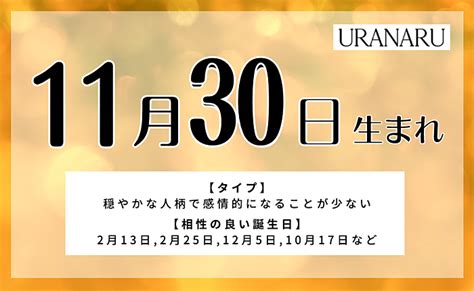 URANARU

11月30日生まれ

【タイプ】
穏やかな人柄で感情的になることが少ない
【相性の良い誕生日】
2月13日,2月25日,12月5日,10月17日など